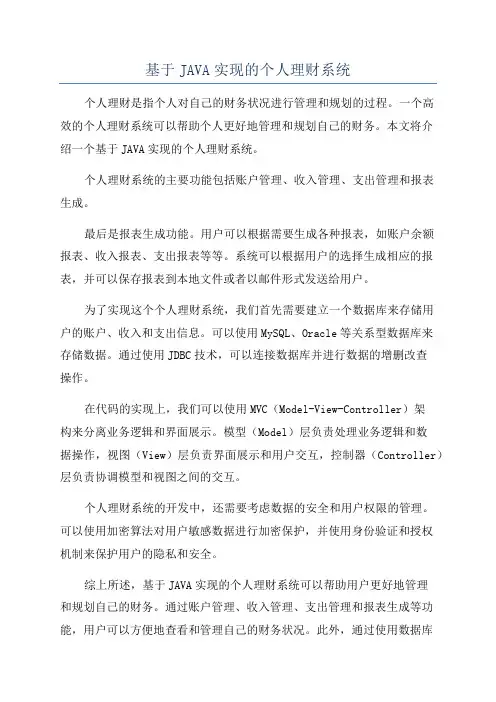 基于 JAVA 实现的个人理财系统

个人理财是指个人对自己的财务状况进行管理和规划的过程。一个高效的个人理财系统可以帮助个人更好地管理和规划自己的财务。本文将介绍一个基于 JAVA 实现的个人理财系统。

个人理财系统的主要功能包括账户管理、收入管理、支出管理和报表生成。

最后是报表生成功能。用户可以根据需要生成各种报表，如账户余额报表、收入报表、支出报表等等。系统可以根据用户的选择生成相应的报表，并可以保存报表到本地文件或者以邮件形式发送给用户。

为了实现这个个人理财系统，我们首先需要建立一个数据库来存储用户的账户、收入和支出信息。可以使用 MySQL、Oracle 等关系型数据库来存储数据。通过使用 JDBC 技术，可以连接数据库并进行数据的增删改查操作。

在代码的实现上，我们可以使用 MVC（Model-View-Controller）架构来分离业务逻辑和界面展示。模型（Model）层负责处理业务逻辑和数据操作，视图（View）层负责界面展示和用户交互，控制器（Controller）层负责协调模型和视图之间的交互。

个人理财系统的开发中，还需要考虑数据的安全和用户权限的管理。可以使用加密算法对用户敏感数据进行加密保护，并使用身份验证和授权机制来保护用户的隐私和安全。

综上所述，基于 JAVA 实现的个人理财系统可以帮助用户更好地管理和规划自己的财务。通过账户管理、收入管理、支出管理和报表生成等功能，用户可以方便地查看和管理自己的财务状况。此外，通过使用数据库